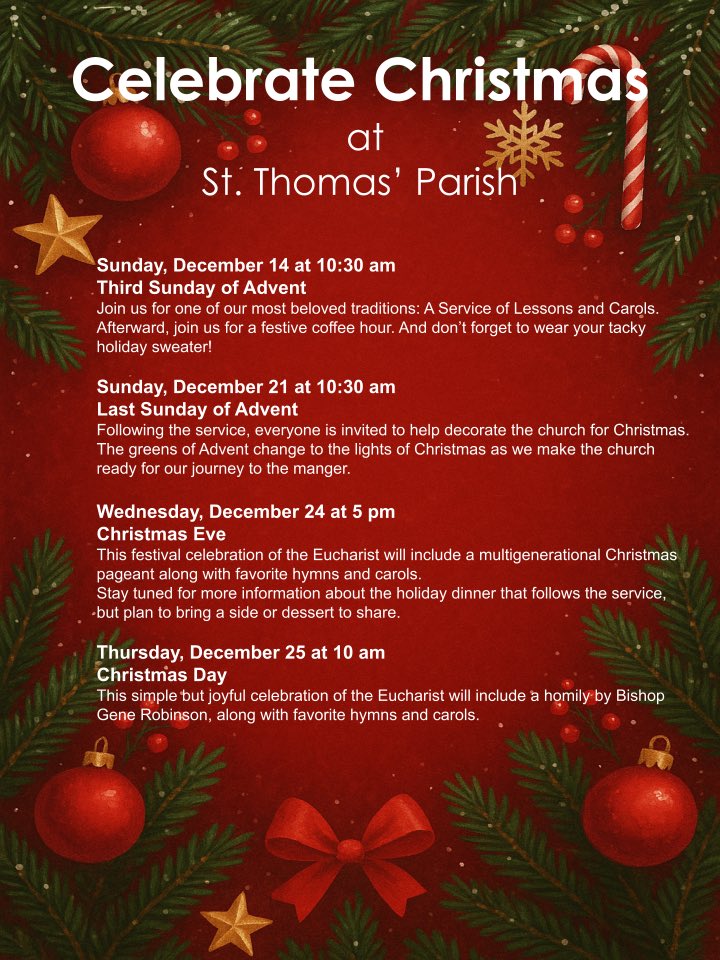 Celebrate Christmas
at
St. Thomas' Parish

Sunday, December 14 at 10:30 am
Third Sunday of Advent
Join us for one of our most beloved traditions: A Service of Lessons and Carols. Afterward, join us for a festive coffee hour. And don't forget to wear your tacky holiday sweater!

Sunday, December 21 at 10:30 am
Last Sunday of Advent
Following the service, everyone is invited to help decorate the church for Christmas. The greens of Advent change to the lights of Christmas as we make the church ready for our journey to the manger.

Wednesday, December 24 at 5 pm
Christmas Eve
This festival celebration of the Eucharist will include a multigenerational Christmas pageant along with favorite hymns and carols.
Stay tuned for more information about the holiday dinner that follows the service, but plan to bring a side or dessert to share.

Thursday, December 25 at 10 am
Christmas Day
This simple but joyful celebration of the Eucharist will include a homily by Bishop Gene Robinson, along with favorite hymns and carols.